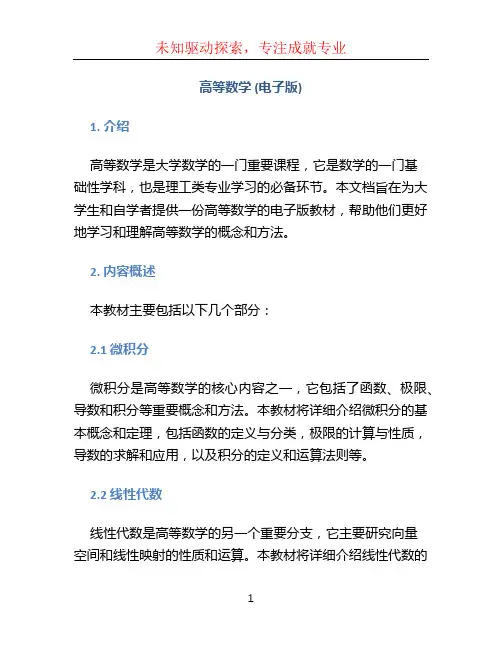 未知驱动探索，专注成就专业

高等数学 (电子版)

1. 介绍

高等数学是大学数学的一门重要课程，它是数学的一门基础性学科，也是理工类专业学习的必备环节。本文档旨在为大学生和自学者提供一份高等数学的电子版教材，帮助他们更好地学习和理解高等数学的概念和方法。

2. 内容概述

本教材主要包括以下几个部分：

2.1 微积分

微积分是高等数学的核心内容之一，它包括了函数、极限、导数和积分等重要概念和方法。本教材将详细介绍微积分的基本概念和定理，包括函数的定义与分类，极限的计算与性质，导数的求解和应用，以及积分的定义和运算法则等。

2.2 线性代数

线性代数是高等数学的另一个重要分支，它主要研究向量空间和线性映射的性质和运算。本教材将详细介绍线性代数的

1